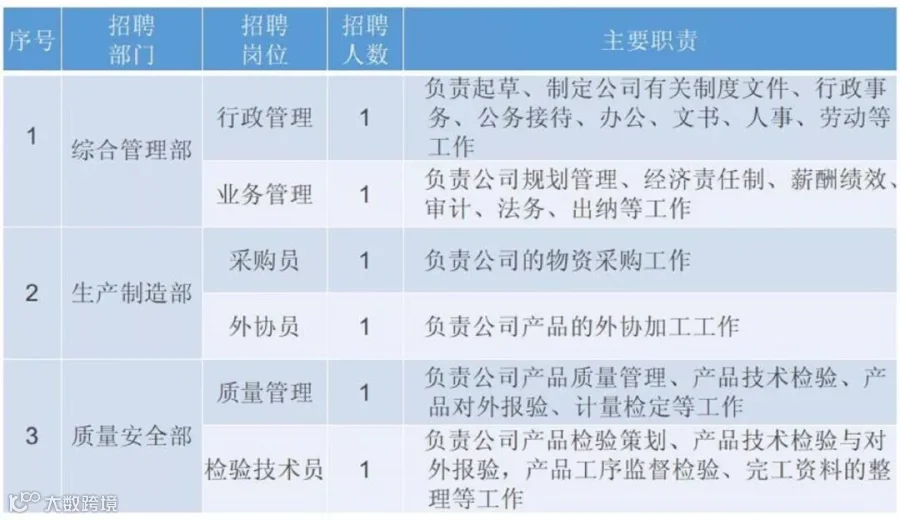 | 序号 | 招聘部门 | 招聘岗位 | 招聘人数 | 主要职责 |
|---|---|---|---|---|
| 1 | 综合管理部 | 行政管理 | 1 | 负责起草、制定公司有关制度文件、行政事务、公务接待、办公、文书、人事、劳动等工作 |
|  |  | 业务管理 | 1 | 负责公司规划管理、经济责任制、薪酬绩效、审计、法务、出纳等工作 |
| 2 | 生产制造部 | 采购员 | 1 | 负责公司的物资采购工作 |
|  |  | 外协员 | 1 | 负责公司产品的外协加工工作 |
| 3 | 质量安全部 | 质量管理 | 1 | 负责公司产品质量管理、产品技术检验、产品对外报验、计量检定等工作 |
|  |  | 检验技术员 | 1 | 负责公司产品检验策划、产品技术检验与对外报验，产品工序监督检验、完工资料的整理等工作 |

大数跨境